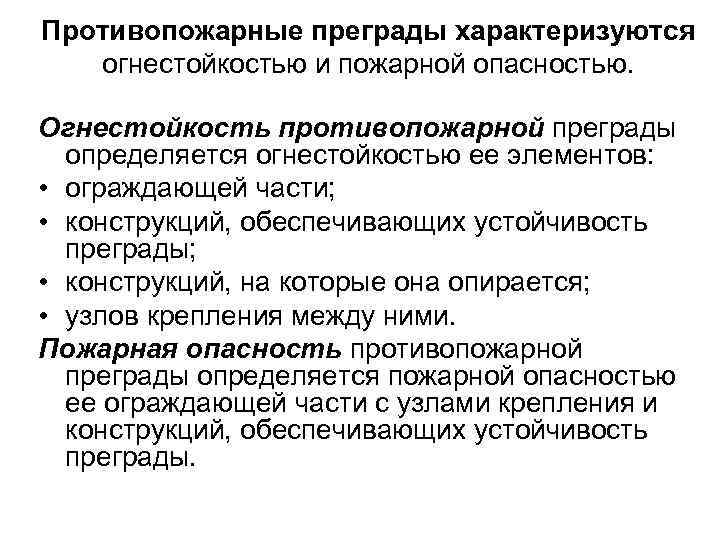 Противопожарные преграды характеризуются огнестойкостью и пожарной опасностью.

Огнестойкость противопожарной преграды определяется огнестойкостью ее элементов:
• ограждающей части;
• конструкций, обеспечивающих устойчивость преграды;
• конструкций, на которые она опирается;
• узлов крепления между ними.
Пожарная опасность противопожарной преграды определяется пожарной опасностью ее ограждающей части с узлами крепления и конструкций, обеспечивающих устойчивость преграды.